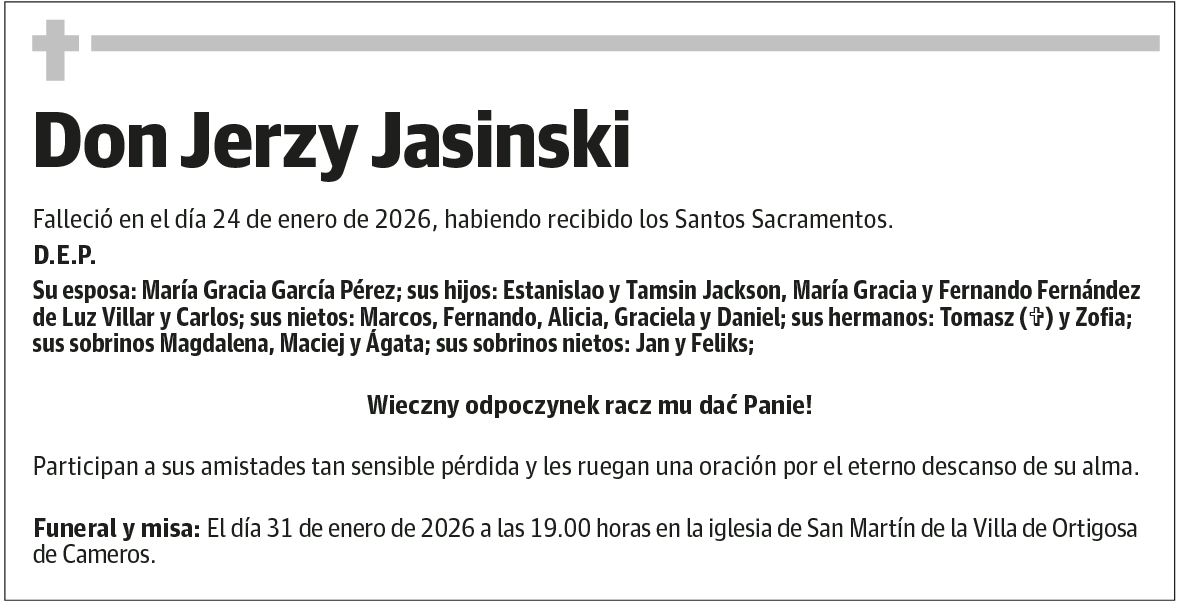 Don Jerzy Jasinski

Falleció en el día 24 de enero de 2026, habiendo recibido los Santos Sacramentos.

D.E.P.

Su esposa: María Gracia García Pérez; sus hijos: Estanislao y Tamsin Jackson, María Gracia y Fernando Fernández de Luz Villar y Carlos; sus nietos: Marcos, Fernando, Alicia, Graciela y Daniel; sus hermanos: Tomasz (✞) y Zofia; sus sobrinos Magdalena, Maciej y Ágata; sus sobrinos nietos: Jan y Feliks;

Wieczny odpoczynek racz mu dać Panie!

Participan a sus amistades tan sensible pérdida y les ruegan una oración por el eterno descanso de su alma.

Funeral y misa: El día 31 de enero de 2026 a las 19.00 horas en la iglesia de San Martín de la Villa de Ortigosa de Cameros.